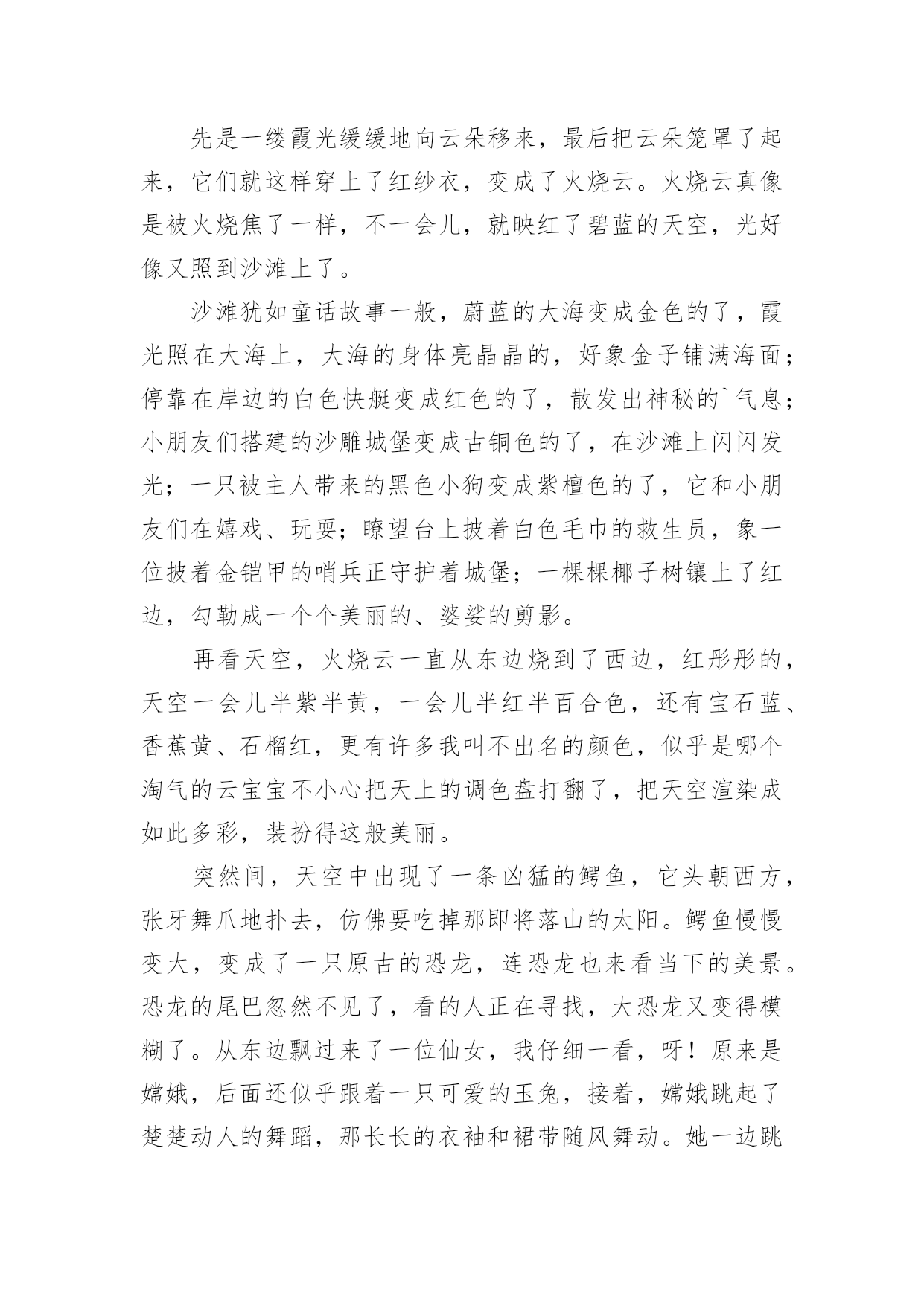 先是一缕霞光缓缓地向云朵移来，最后把云朵笼罩了起来，它们就这样穿上了红纱衣，变成了火烧云。火烧云真像是被火烧焦了一样，不一会儿，就映红了碧蓝的天空，光好像又照到沙滩上了。

沙滩犹如童话故事一般，蔚蓝的大海变成金色的了，霞光照在大海上，大海的身体亮晶晶的，好象金子铺满海面；停靠在岸边的白色快艇变成红色的了，散发出神秘的`气息；小朋友们搭建的沙雕城堡变成古铜色的了，在沙滩上闪闪发光；一只被主人带来的黑色小狗变成紫檀色的了，它和小朋友们在嬉戏、玩耍；瞭望台上披着白色毛巾的救生员，象一位披着金铠甲的哨兵正守护着城堡；一棵棵椰子树镶上了红边，勾勒成一个个美丽的、婆娑的剪影。

再看天空，火烧云一直从东边烧到了西边，红彤彤的，天空一会儿半紫半黄，一会儿半红半百合色，还有宝石蓝、香蕉黄、石榴红，更有许多我叫不出名的颜色，似乎是哪个淘气的云宝宝不小心把天上的调色盘打翻了，把天空渲染成如此多彩，装扮得这般美丽。

突然间，天空中出现了一条凶猛的鳄鱼，它头朝西方，张牙舞爪地扑去，仿佛要吃掉那即将落山的太阳。鳄鱼慢慢变大，变成了一只原古的恐龙，连恐龙也来看当下的美景。恐龙的尾巴忽然不见了，看的人正在寻找，大恐龙又变得模糊了。从东边飘过来了一位仙女，我仔细一看，呀！原来是嫦娥，后面还似乎跟着一只可爱的玉兔，接着，嫦娥跳起了楚楚动人的舞蹈，那长长的衣袖和裙带随风舞动。她一边跳